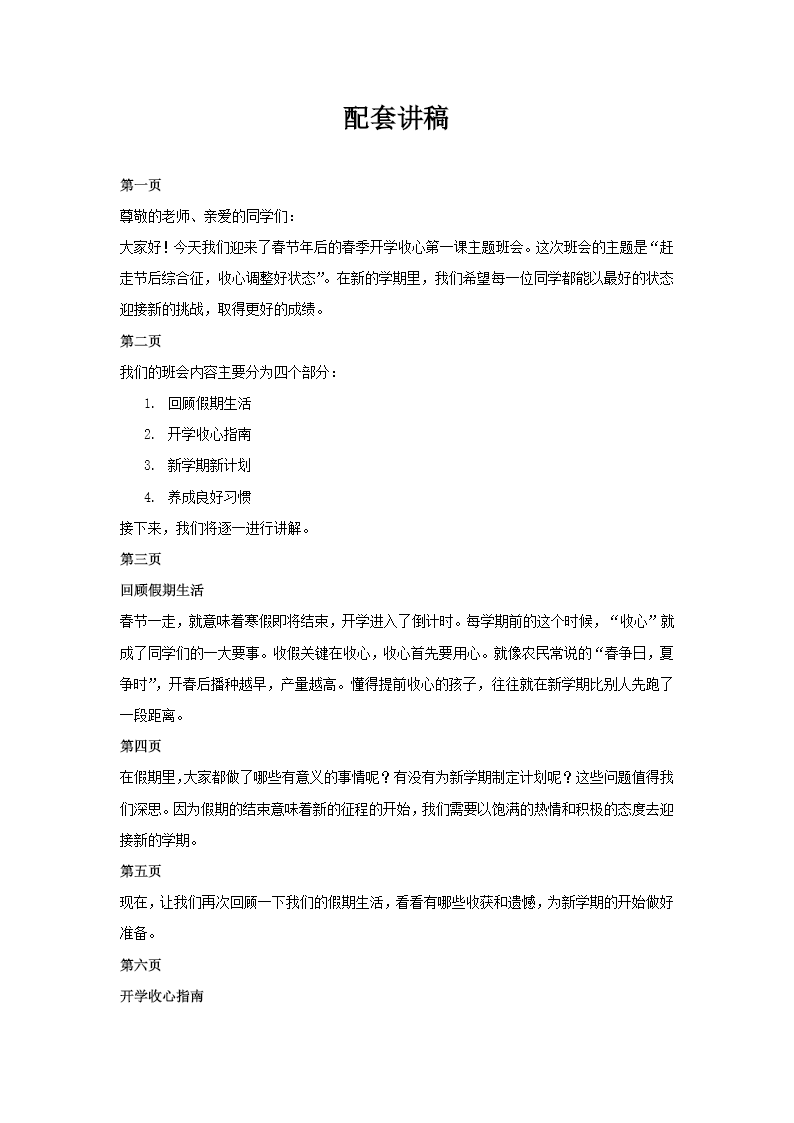 配套讲稿

第一页

尊敬的老师、亲爱的同学们：

大家好！今天我们迎来了春节年后的春季开学收心第一课主题班会。这次班会的主题是“赶走节后综合征，收心调整好状态”。在新的学期里，我们希望每一位同学都能以最好的状态迎接新的挑战，取得更好的成绩。

第二页

我们的班会内容主要分为四个部分：

1. 回顾假期生活

2. 开学收心指南

3. 新学期新计划

4. 养成良好习惯

接下来，我们将逐一进行讲解。

第三页

回顾假期生活

春节一走，就意味着寒假即将结束，开学进入了倒计时。每学期前的这个时候，“收心”就成了同学们的一大要事。收假关键在收心，收心首先要用心。就像农民常说的“春争日，夏争时”，开春后播种越早，产量越高。懂得提前收心的孩子，往往就在新学期比别人先跑了一段距离。

第四页

在假期里，大家都做了哪些有意义的事情呢？有没有为新学期制定计划呢？这些问题值得我们深思。因为假期的结束意味着新的征程的开始，我们需要以饱满的热情和积极的态度去迎接新的学期。

第五页

现在，让我们再次回顾一下我们的假期生活，看看有哪些收获和遗憾，为新学期的开始做好准备。

第六页

开学收心指南